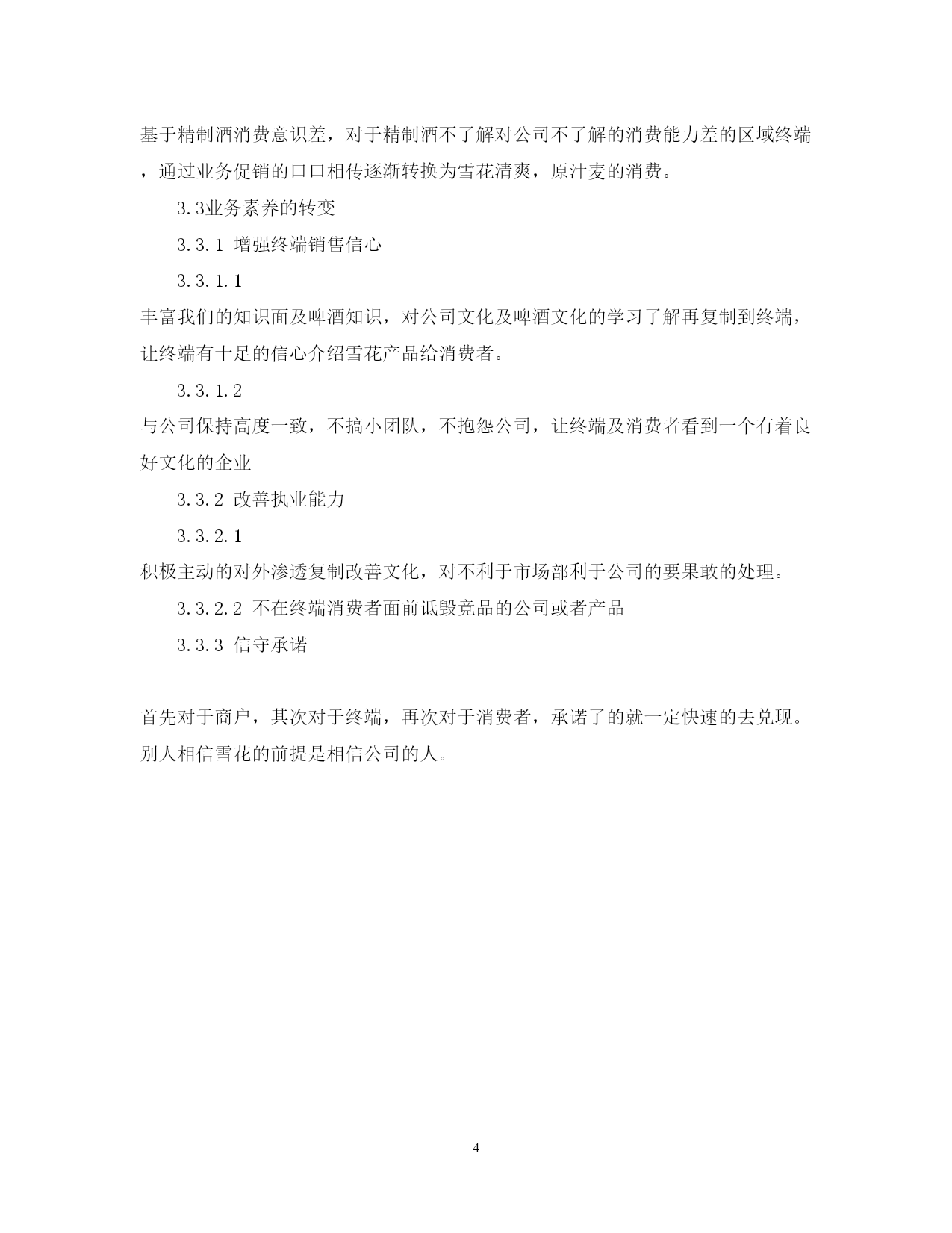 基于精制酒消费意识差，对于精制酒不了解对公司不了解的消费能力差的区域终端，通过业务促销的口口相传逐渐转换为雪花清爽，原汁麦的消费。

3.3业务素养的转变

3.3.1 增强终端销售信心

3.3.1.1

丰富我们的知识面及啤酒知识，对公司文化及啤酒文化的学习了解再复制到终端，让终端有十足的信心介绍雪花产品给消费者。

3.3.1.2

与公司保持高度一致，不搞小团队，不抱怨公司，让终端及消费者看到一个有着良好文化的企业

3.3.2 改善执业能力

3.3.2.1

积极主动的对外渗透复制改善文化，对不利于市场部利于公司的要果敢的处理。

3.3.2.2 不在终端消费者面前诋毁竞品的公司或者产品

3.3.3 信守承诺

首先对于商户，其次对于终端，再次对于消费者，承诺了的就一定快速的去兑现。别人相信雪花的前提是相信公司的人。

4